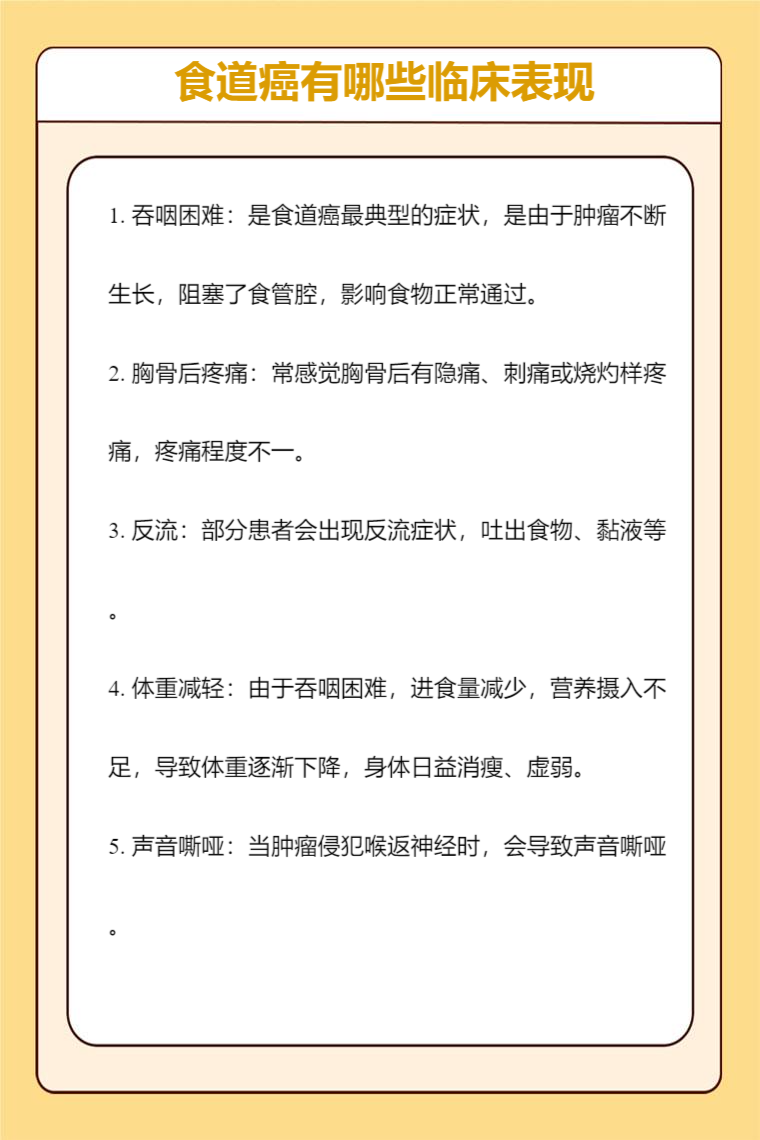 食道癌有哪些临床表现

1. 吞咽困难：是食道癌最典型的症状，是由于肿瘤不断生长，阻塞了食管腔，影响食物正常通过。

2. 胸骨后疼痛：常感觉胸骨后有隐痛、刺痛或烧灼样疼痛，疼痛程度不一。

3. 反流：部分患者会出现反流症状，吐出食物、黏液等。

4. 体重减轻：由于吞咽困难，进食量减少，营养摄入不足，导致体重逐渐下降，身体日益消瘦、虚弱。

5. 声音嘶哑：当肿瘤侵犯喉返神经时，会导致声音嘶哑。